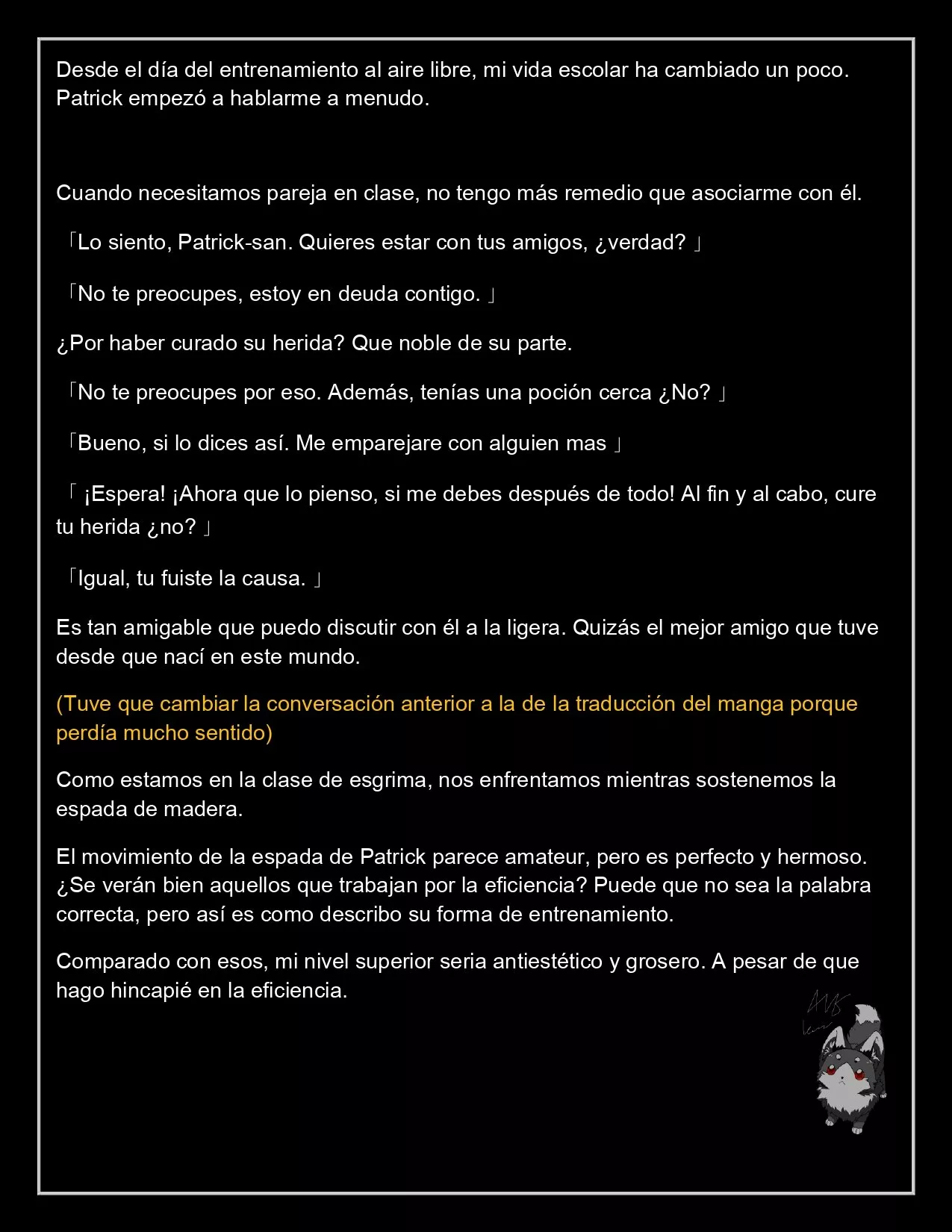 Desde el día del entrenamiento al aire libre, mi vida escolar ha cambiado un poco. Patrick empezó a hablarme a menudo.

Cuando necesitamos pareja en clase, no tengo más remedio que asociarme con él.

「Lo siento, Patrick-san. Quieres estar con tus amigos, ¿verdad? 」

「No te preocupes, estoy en deuda contigo. 」

¿Por haber curado su herida? Que noble de su parte.

「No te preocupes por eso. Además, tenías una poción cerca ¿No? 」

「Bueno, si lo dices así. Me emparejare con alguien mas 」

「 ¡Espera! ¡Ahora que lo pienso, si me debes después de todo! Al fin y al cabo, cure tu herida ¿no? 」

「Igual, tu fuiste la causa. 」

Es tan amigable que puedo discutir con él a la ligera. Quizás el mejor amigo que tuve desde que nací en este mundo.

(Tuve que cambiar la conversación anterior a la de la traducción del manga porque perdía mucho sentido)

Como estamos en la clase de esgrima, nos enfrentamos mientras sostenemos la espada de madera.

El movimiento de la espada de Patrick parece amateur, pero es perfecto y hermoso. ¿Se verán bien aquellos que trabajan por la eficiencia? Puede que no sea la palabra correcta, pero así es como describo su forma de entrenamiento.

Comparado con esos, mi nivel superior seria antiestético y grosero. A pesar de que hago hincapié en la eficiencia.